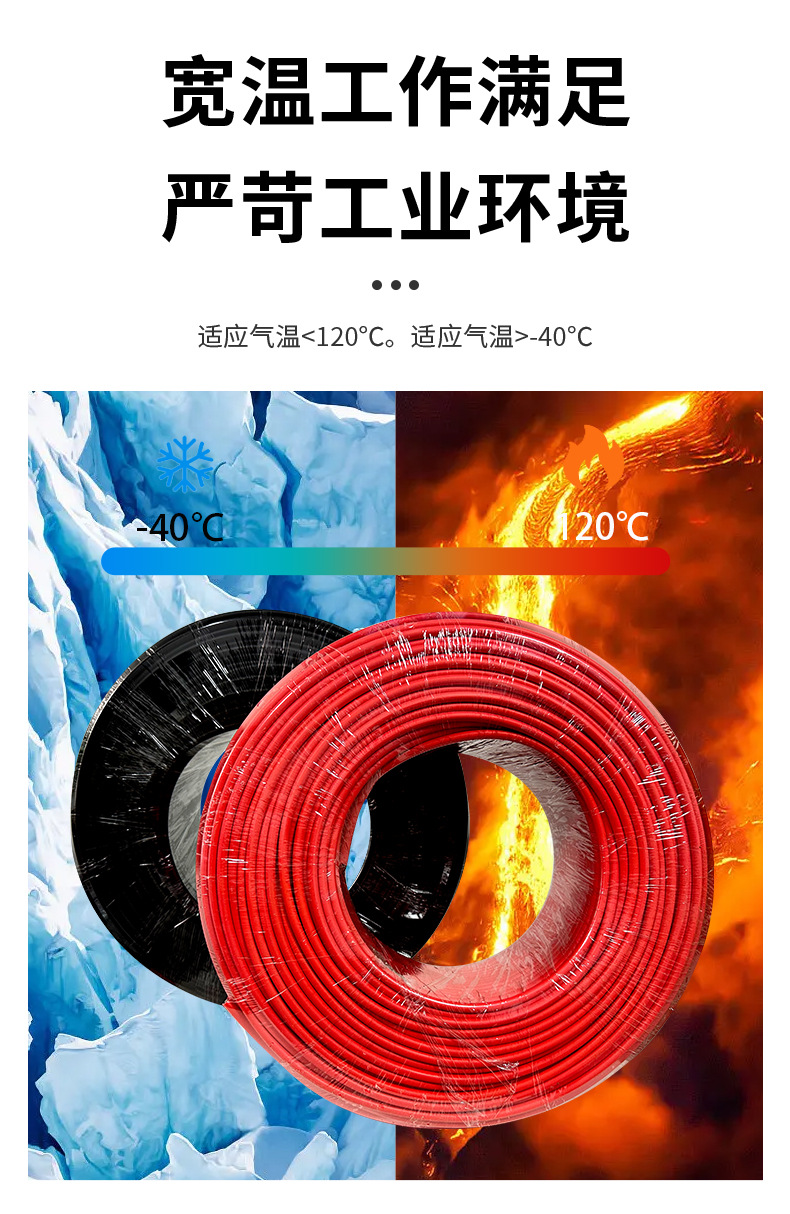 宽温工作满足
严苛工业环境

适应气温<120°C。适应气温>-40°C

-40℃

120℃